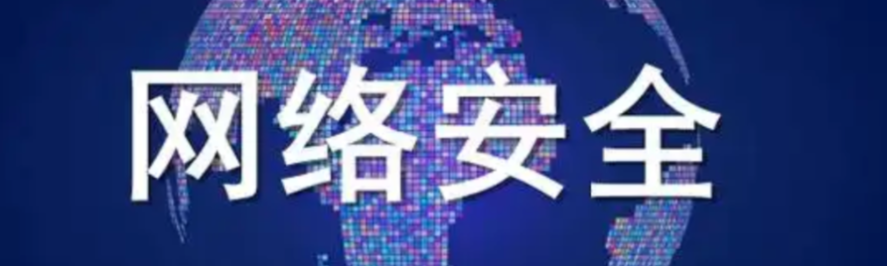 网络安全